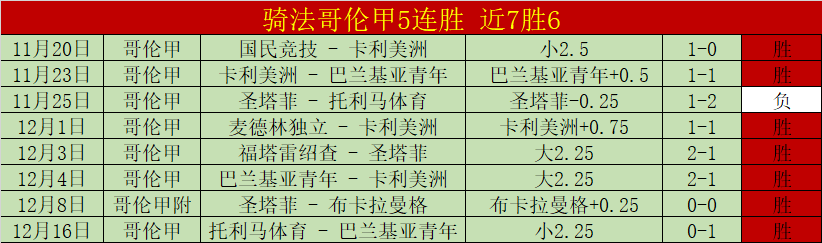 骑法哥伦甲5连胜 近7胜6

| 11月20日 | 哥伦甲 | 国民竞技 - 卡利美洲 | 小2.5 | 1-0 | 胜 |
|---|---|---|---|---|---|
| 11月23日 | 哥伦甲 | 卡利美洲 - 巴兰基亚青年 | 巴兰基亚青年+0.5 | 1-1 | 胜 |
| 11月25日 | 哥伦甲 | 圣塔菲 - 托利马体育 | 圣塔菲-0.25 | 1-2 | 负 |
| 12月1日 | 哥伦甲 | 麦德林独立 - 卡利美洲 | 卡利美洲+0.75 | 1-1 | 胜 |
| 12月3日 | 哥伦甲 | 福塔雷绍查 - 圣塔菲 | 大2.25 | 2-1 | 胜 |
| 12月4日 | 哥伦甲 | 巴兰基亚青年 - 卡利美洲 | 大2.25 | 2-1 | 胜 |
| 12月8日 | 哥伦甲附 | 圣塔菲 - 布卡拉曼格 | 布卡拉曼格+0.25 | 0-0 | 胜 |
| 12月16日 | 哥伦甲 | 托利马体育 - 巴兰基亚青年 | 小2.25 | 0-1 | 胜 |